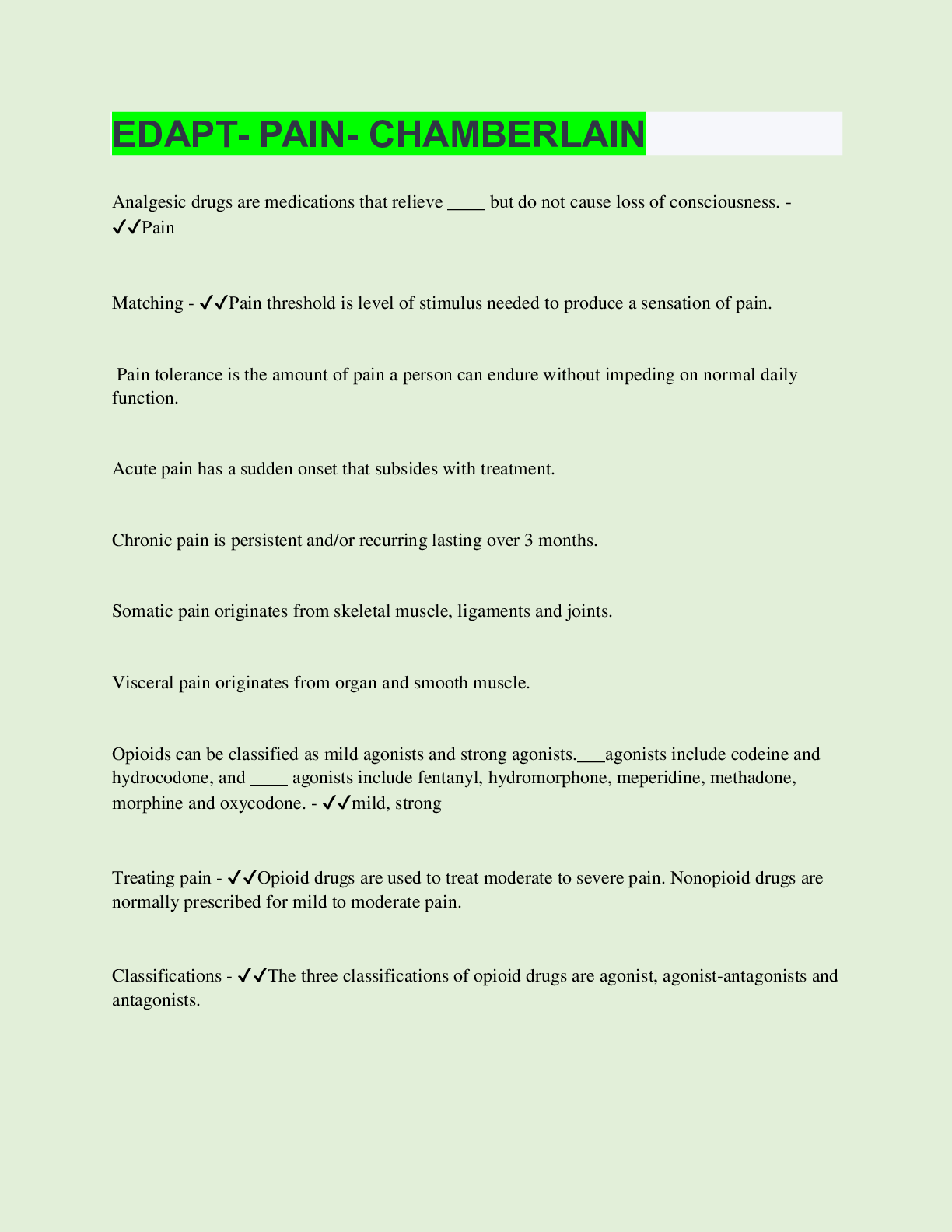 EDAPT- PAIN- CHAMBERLAIN

Analgesic drugs are medications that relieve ____ but do not cause loss of consciousness. - ✓✓Pain

Matching - ✓✓Pain threshold is level of stimulus needed to produce a sensation of pain.

Pain tolerance is the amount of pain a person can endure without impeding on normal daily function.

Acute pain has a sudden onset that subsides with treatment.

Chronic pain is persistent and/or recurring lasting over 3 months.

Somatic pain originates from skeletal muscle, ligaments and joints.

Visceral pain originates from organ and smooth muscle.

Opioids can be classified as mild agonists and strong agonists.___agonists include codeine and hydrocodone, and ____ agonists include fentanyl, hydromorphone, meperidine, methadone, morphine and oxycodone. - ✓✓mild, strong

Treating pain - ✓✓Opioid drugs are used to treat moderate to severe pain. Nonopioid drugs are normally prescribed for mild to moderate pain.

Classifications - ✓✓The three classifications of opioid drugs are agonist, agonist-antagonists and antagonists.